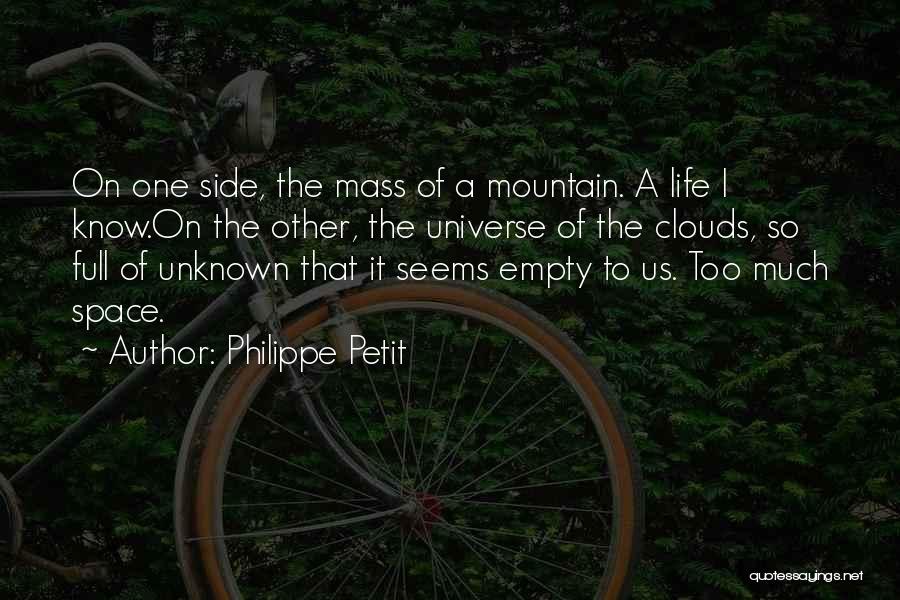 On one side, the mass of a mountain. A life I know.On the other, the universe of the clouds, so full of unknown that it seems empty to us. Too much space.

~ Author: Philippe Petit

quotessayings.net